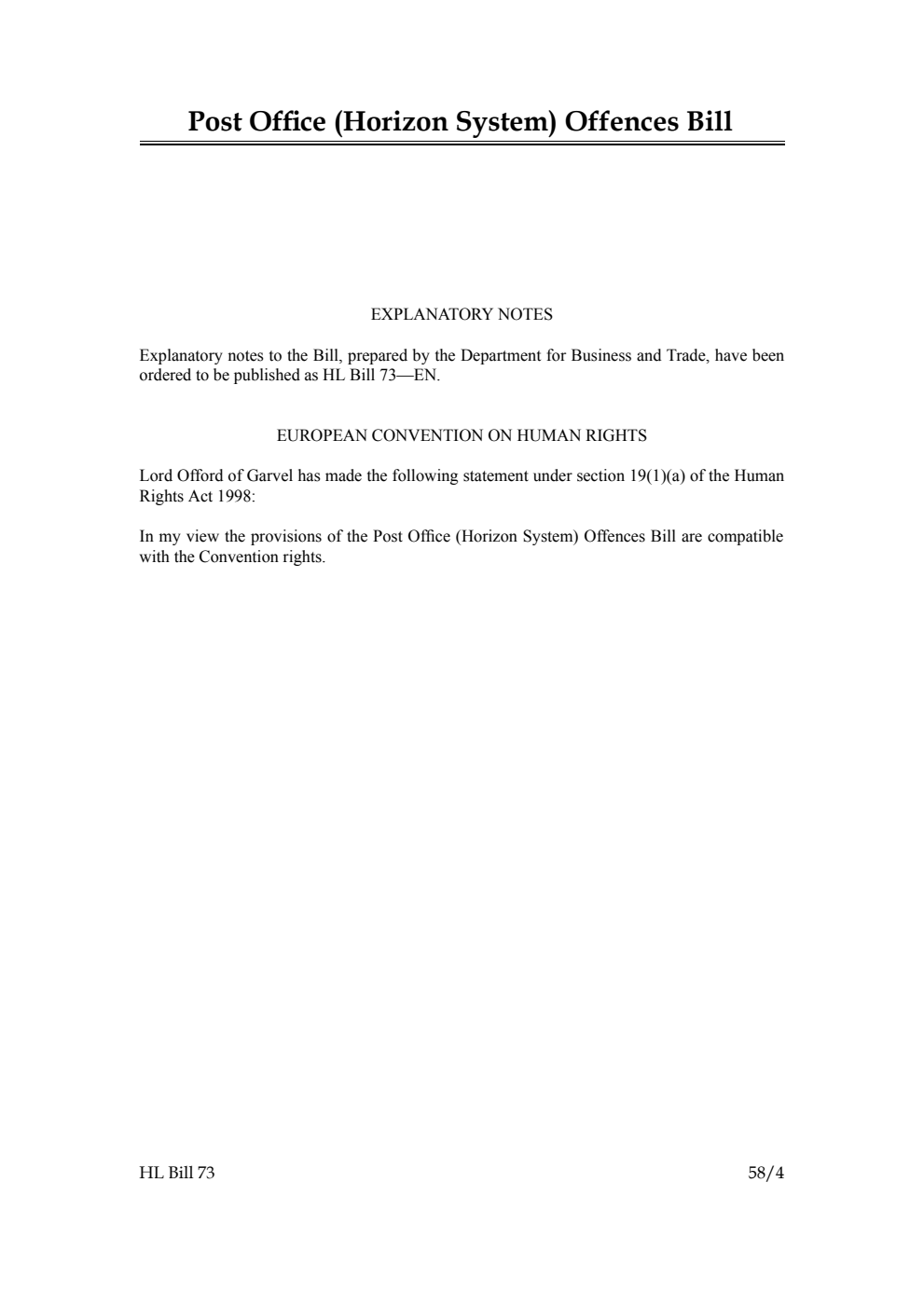 Post Office (Horizon System) Offences Bill

EXPLANATORY NOTES

Explanatory notes to the Bill, prepared by the Department for Business and Trade, have been ordered to be published as HL Bill 73—EN.

EUROPEAN CONVENTION ON HUMAN RIGHTS

Lord Offord of Garvel has made the following statement under section 19(1)(a) of the Human Rights Act 1998:

In my view the provisions of the Post Office (Horizon System) Offences Bill are compatible with the Convention rights.

HL Bill 73

58/4